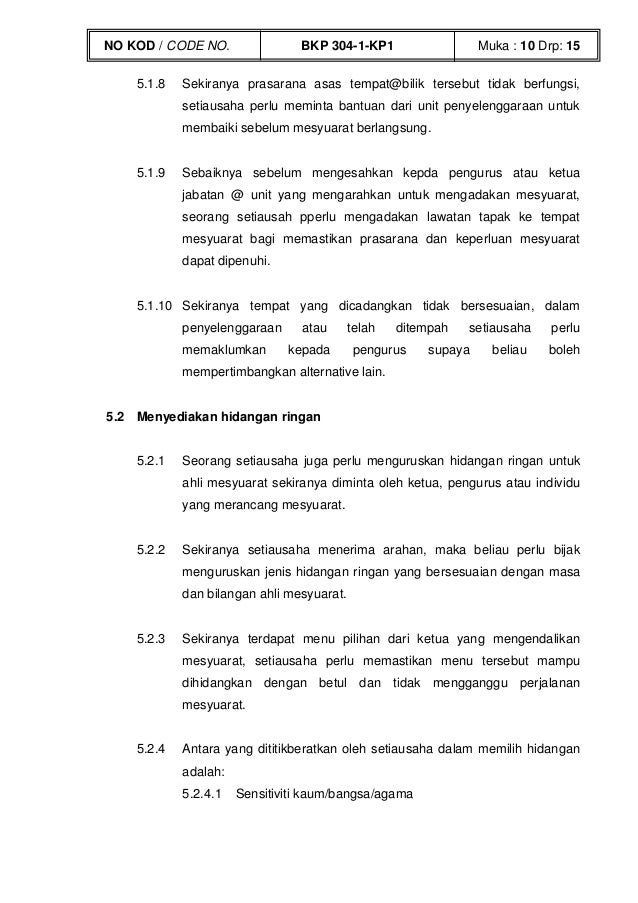 | NO KOD / CODE NO. | BKP 304-1-KP1 | Muka : 10 Drp: 15 |
|---|---|---|

5.1.8 Sekiranya prasarana asas tempat@bilik tersebut tidak berfungsi, setiausaha perlu meminta bantuan dari unit penyelenggaraan untuk membaiki sebelum mesyuarat berlangsung.

5.1.9 Sebaiknya sebelum mengesahkan kepda pengurus atau ketua jabatan @ unit yang mengarahkan untuk mengadakan mesyuarat, seorang setiausah pperlu mengadakan lawatan tapak ke tempat mesyuarat bagi memastikan prasarana dan keperluan mesyuarat dapat dipenuhi.

5.1.10 Sekiranya tempat yang dicadangkan tidak bersesuaian, dalam penyelenggaraan atau telah ditempah setiausaha perlu memaklumkan kepada pengurus supaya beliau boleh mempertimbangkan alternative lain.

5.2 Menyediakan hidangan ringan

5.2.1 Seorang setiausaha juga perlu menguruskan hidangan ringan untuk ahli mesyuarat sekiranya diminta oleh ketua, pengurus atau individu yang merancang mesyuarat.

5.2.2 Sekiranya setiausaha menerima arahan, maka beliau perlu bijak menguruskan jenis hidangan ringan yang bersesuaian dengan masa dan bilangan ahli mesyuarat.

5.2.3 Sekiranya terdapat menu pilihan dari ketua yang mengendalikan mesyuarat, setiausaha perlu memastikan menu tersebut mampu dihidangkan dengan betul dan tidak mengganggu perjalanan mesyuarat.

5.2.4 Antara yang dititikberatkan oleh setiausaha dalam memilih hidangan adalah:

5.2.4.1 Sensitiviti kaum/bangsa/agama